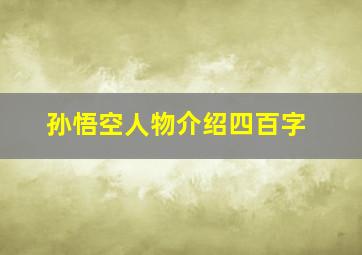 孙悟空人物介绍四百字